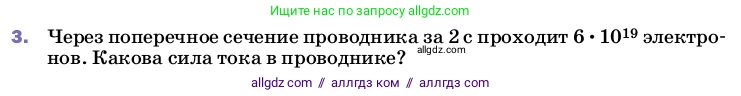 Ищите нас по запросу allgdz.com

3. Через поперечное сечение проводника за 2 с проходит $6 \cdot 10^{19}$ электронов. Какова сила тока в проводнике?

allgdz.com

allgdz com // аллгдз ком // аллгдз com